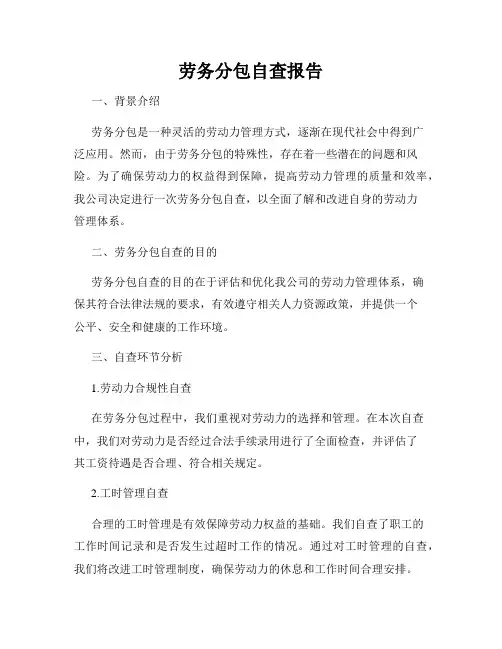 劳务分包自查报告

一、背景介绍

劳务分包是一种灵活的劳动力管理方式，逐渐在现代社会中得到广泛应用。然而，由于劳务分包的特殊性，存在着一些潜在的问题和风险。为了确保劳动力的权益得到保障，提高劳动力管理的质量和效率，我公司决定进行一次劳务分包自查，以全面了解和改进自身的劳动力管理体系。

二、劳务分包自查的目的

劳务分包自查的目的在于评估和优化我公司的劳动力管理体系，确保其符合法律法规的要求，有效遵守相关人力资源政策，并提供一个公平、安全和健康的工作环境。

三、自查环节分析

1.劳动力合规性自查

在劳务分包过程中，我们重视对劳动力的选择和管理。在本次自查中，我们对劳动力是否经过合法手续录用进行了全面检查，并评估了其工资待遇是否合理、符合相关规定。

2.工时管理自查

合理的工时管理是有效保障劳动力权益的基础。我们自查了职工的工作时间记录和是否发生过超时工作的情况。通过对工时管理的自查，我们将改进工时管理制度，确保劳动力的休息和工作时间合理安排。